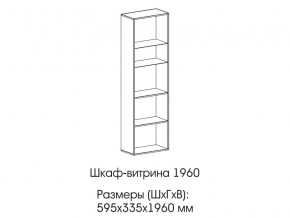 Шкаф-витрина 1960

Размеры (ШхГхВ):
595х335х1960 мм